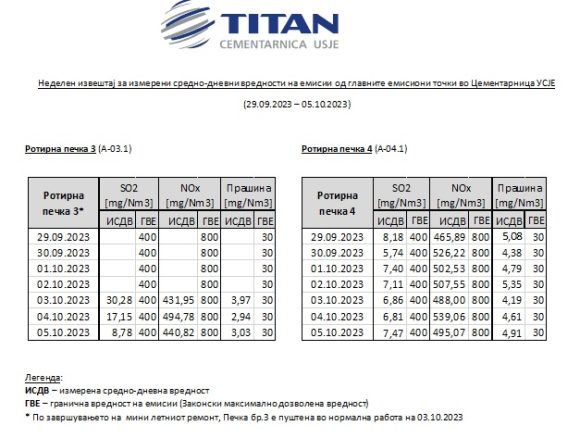 TITAN
CEMENTARNICA USJE

Неделен извештај за измерени средно-дневни вредности на емисии од главните емисиони точки во Цементарница УСЈЕ

(29.09.2023 – 05.10.2023)

Ротирна печка 3 (А-03.1)

| Ротирна печка 3* | SO2 [mg/Nm3] ИСДВ | SO2 [mg/Nm3] ГВЕ | NOx [mg/Nm3] ИСДВ | NOx [mg/Nm3] ГВЕ | Прашина [mg/Nm3] ИСДВ | Прашина [mg/Nm3] ГВЕ |
|---|---|---|---|---|---|---|
| 29.09.2023 | | 400 | | 800 | | 30 |
| 30.09.2023 | | 400 | | 800 | | 30 |
| 01.10.2023 | | 400 | | 800 | | 30 |
| 02.10.2023 | | 400 | | 800 | | 30 |
| 03.10.2023 | 30,28 | 400 | 431,95 | 800 | 3,97 | 30 |
| 04.10.2023 | 17,15 | 400 | 494,78 | 800 | 2,94 | 30 |
| 05.10.2023 | 8,78 | 400 | 440,82 | 800 | 3,03 | 30 |

Ротирна печка 4 (А-04.1)

| Ротирна печка 4 | SO2 [mg/Nm3] ИСДВ | SO2 [mg/Nm3] ГВЕ | NOx [mg/Nm3] ИСДВ | NOx [mg/Nm3] ГВЕ | Прашина [mg/Nm3] ИСДВ | Прашина [mg/Nm3] ГВЕ |
|---|---|---|---|---|---|---|
| 29.09.2023 | 8,18 | 400 | 465,89 | 800 | 5,08 | 30 |
| 30.09.2023 | 5,74 | 400 | 526,22 | 800 | 4,38 | 30 |
| 01.10.2023 | 7,40 | 400 | 502,53 | 800 | 4,79 | 30 |
| 02.10.2023 | 7,11 | 400 | 507,55 | 800 | 5,35 | 30 |
| 03.10.2023 | 6,86 | 400 | 488,00 | 800 | 4,19 | 30 |
| 04.10.2023 | 6,81 | 400 | 539,06 | 800 | 4,61 | 30 |
| 05.10.2023 | 7,47 | 400 | 495,07 | 800 | 4,91 | 30 |

Легенда:
ИСДВ – измерена средно-дневна вредност
ГВЕ – гранична вредност на емисии (Законски максимално дозволена вредност)
* По завршувањето на мини летниот ремонт, Печка бр.3 е пуштена во нормална работа на 03.10.2023